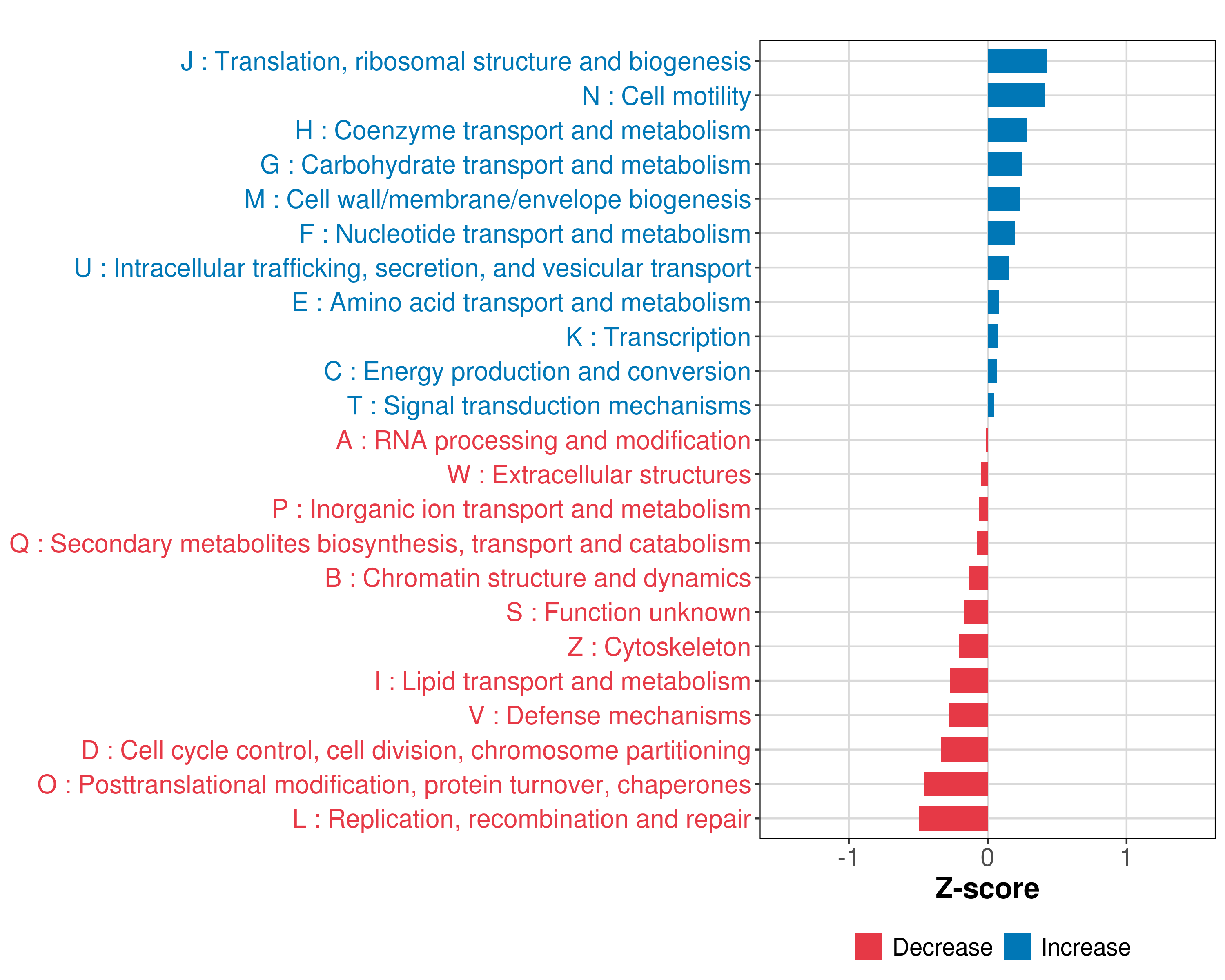 J : Translation, ribosomal structure and biogenesis
N : Cell motility
H : Coenzyme transport and metabolism
G : Carbohydrate transport and metabolism
M : Cell wall/membrane/envelope biogenesis
F : Nucleotide transport and metabolism
U : Intracellular trafficking, secretion, and vesicular transport
E : Amino acid transport and metabolism
K : Transcription
C : Energy production and conversion
T : Signal transduction mechanisms
A : RNA processing and modification
W : Extracellular structures
P : Inorganic ion transport and metabolism
Q : Secondary metabolites biosynthesis, transport and catabolism
B : Chromatin structure and dynamics
S : Function unknown
Z : Cytoskeleton
I : Lipid transport and metabolism
V : Defense mechanisms
D : Cell cycle control, cell division, chromosome partitioning
O : Posttranslational modification, protein turnover, chaperones
L : Replication, recombination and repair

-1
0
1
Z-score

Decrease
Increase